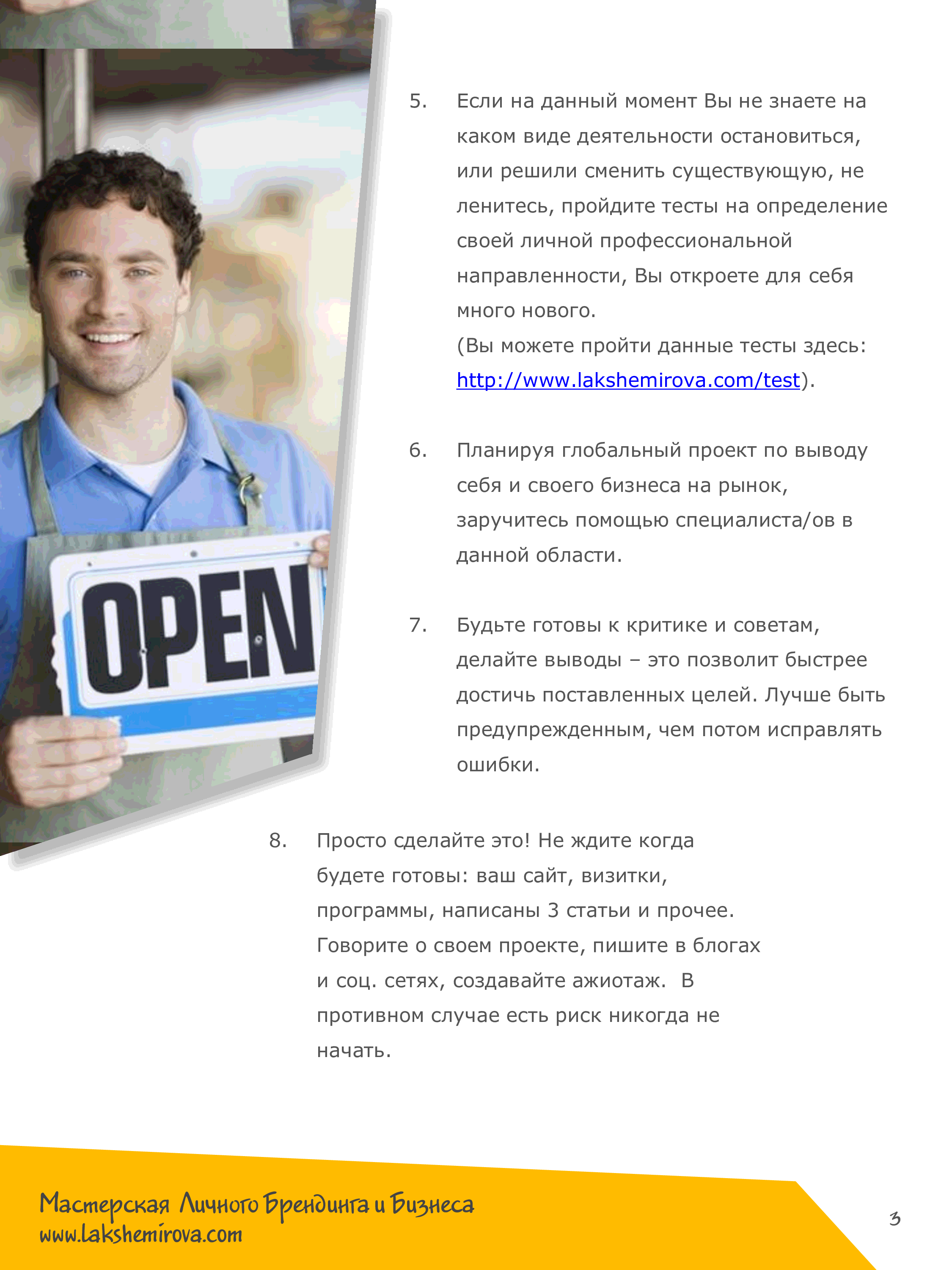 OPEN

5. Если на данный момент Вы не знаете на каком виде деятельности остановиться, или решили сменить существующую, не ленитесь, пройдите тесты на определение своей личной профессиональной направленности, Вы откроете для себя много нового.
(Вы можете пройти данные тесты здесь: http://www.lakshemirova.com/test).

6. Планируя глобальный проект по выводу себя и своего бизнеса на рынок, заручитесь помощью специалиста/ов в данной области.

7. Будьте готовы к критике и советам, делайте выводы – это позволит быстрее достичь поставленных целей. Лучше быть предупрежденным, чем потом исправлять ошибки.

8. Просто сделайте это! Не ждите когда будете готовы: ваш сайт, визитки, программы, написаны 3 статьи и прочее. Говорите о своем проекте, пишите в блогах и соц. сетях, создавайте ажиотаж. В противном случае есть риск никогда не начать.

Мастерская Личного Брендинга и Бизнеса
www.lakshemirova.com

3